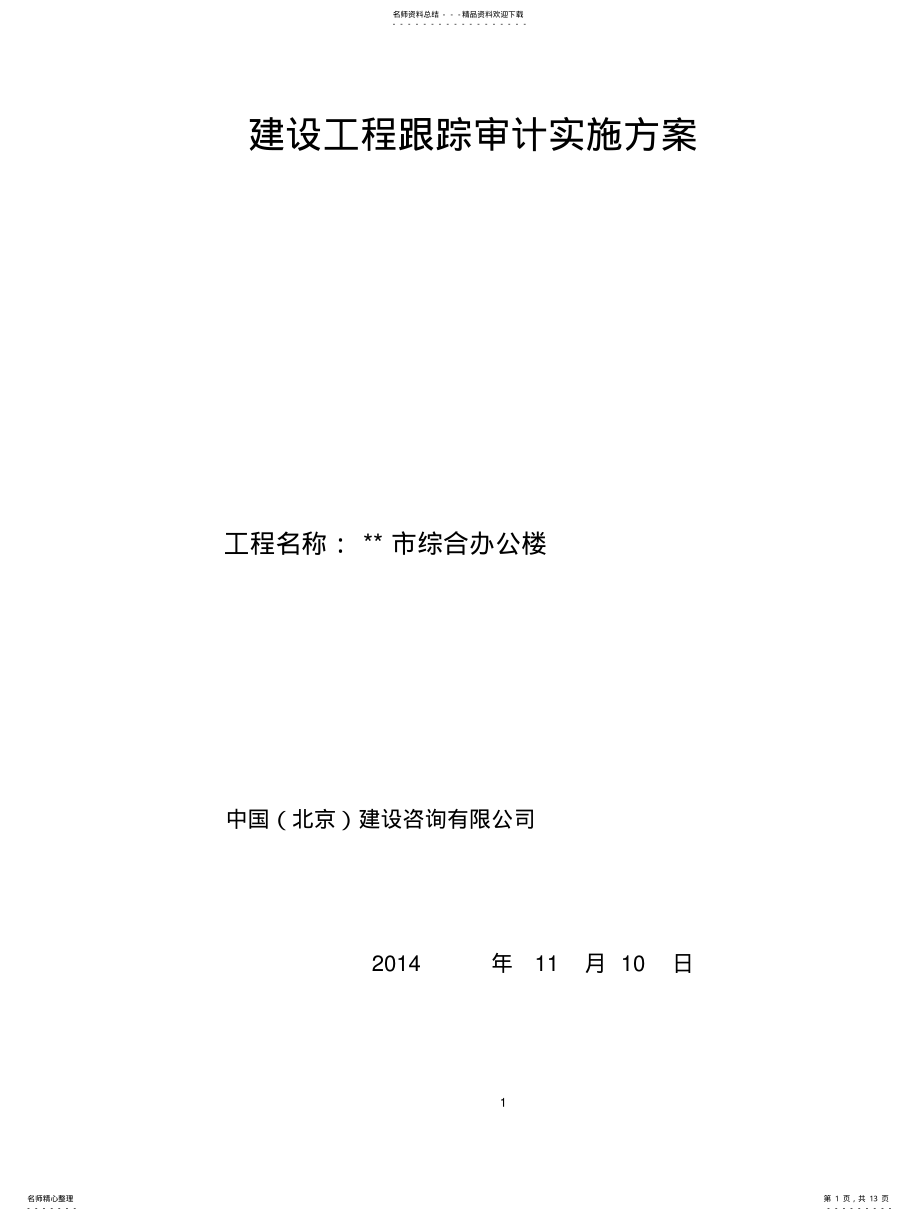 名师资料总结 - - -精品资料欢迎下载

建设工程跟踪审计实施方案

工程名称： ** 市综合办公楼

中国（北京）建设咨询有限公司

2014 年 11 月 10 日

1

名师精心整理

第 1 页，共 13 页